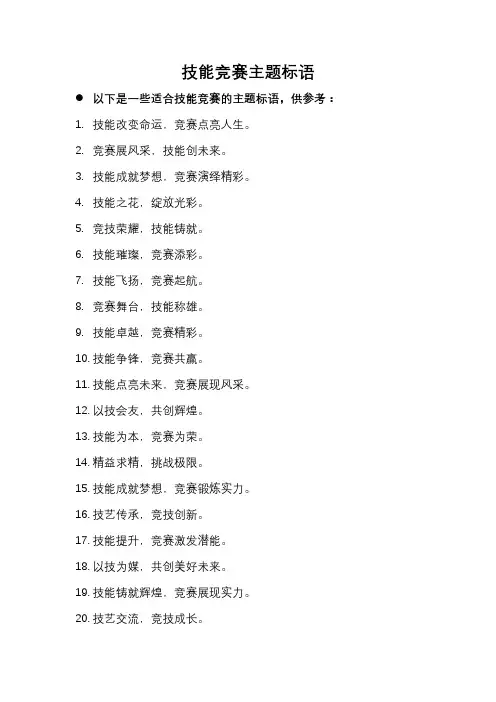 技能竞赛主题标语

● 以下是一些适合技能竞赛的主题标语，供参考：

1. 技能改变命运，竞赛点亮人生。

2. 竞赛展风采，技能创未来。

3. 技能成就梦想，竞赛演绎精彩。

4. 技能之花，绽放光彩。

5. 竞技荣耀，技能铸就。

6. 技能璀璨，竞赛添彩。

7. 技能飞扬，竞赛起航。

8. 竞赛舞台，技能称雄。

9. 技能卓越，竞赛精彩。

10. 技能争锋，竞赛共赢。

11. 技能点亮未来，竞赛展现风采。

12. 以技会友，共创辉煌。

13. 技能为本，竞赛为荣。

14. 精益求精，挑战极限。

15. 技能成就梦想，竞赛锻炼实力。

16. 技艺传承，竞技创新。

17. 技能提升，竞赛激发潜能。

18. 以技为媒，共创美好未来。

19. 技能铸就辉煌，竞赛展现实力。

20. 技艺交流，竞技成长。